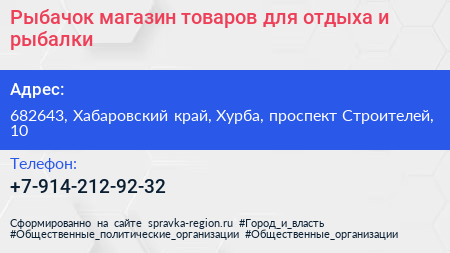 Рыбачок магазин товаров для отдыха и рыбалки

Адрес:

682643, Хабаровский край, Хурба, проспект Строителей, 10

Телефон:

+7-914-212-92-32

Сформированно на сайте spravka-region.ru #Город_и_власть #Общественные_политические_организации #Общественные_организации